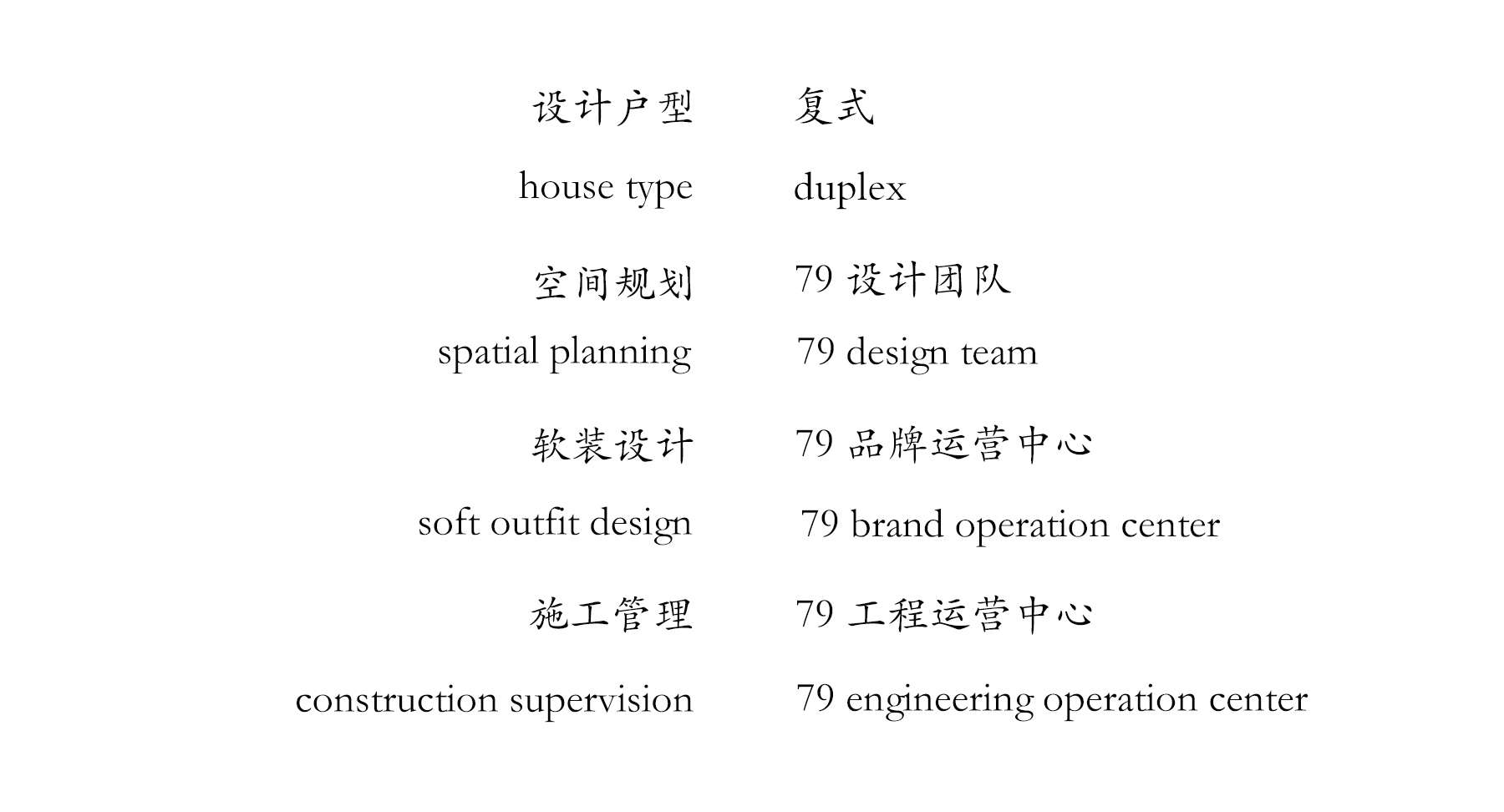 设计户型　复式
house type　duplex

空间规划　79 设计团队
spatial planning　79 design team

软装设计　79 品牌运营中心
soft outfit design　79 brand operation center

施工管理　79 工程运营中心
construction supervision　79 engineering operation center